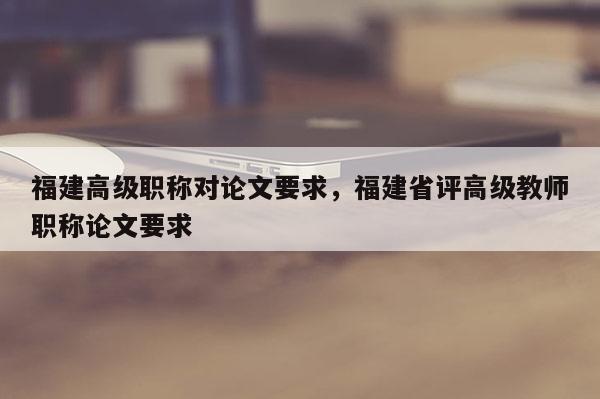 福建高级职称对论文要求，福建省评高级教师职称论文要求